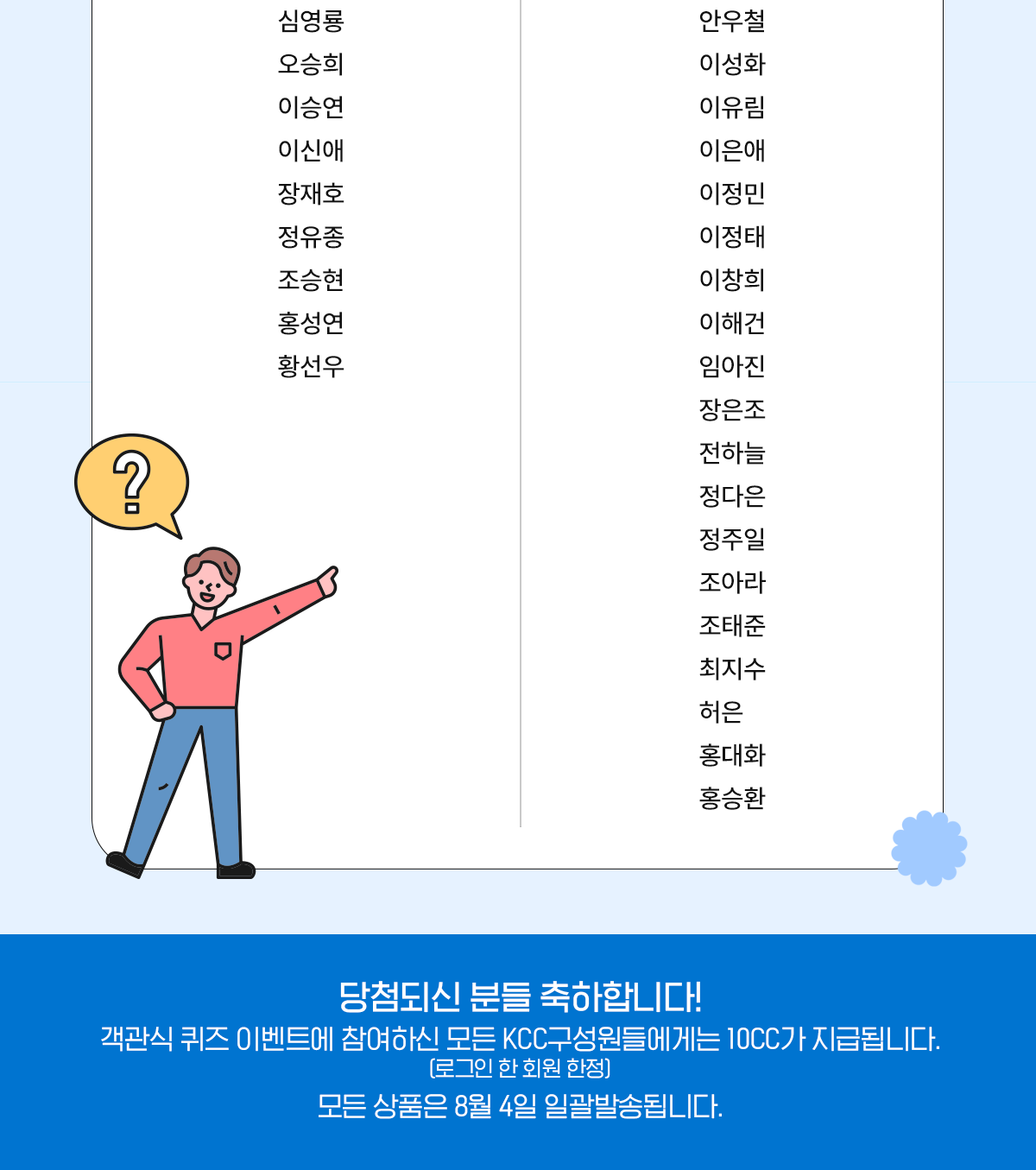 심영룡
오승희
이승연
이신애
장재호
정유종
조승현
홍성연
황선우

안우철
이성화
이유림
이은애
이정민
이정태
이창희
이해건
임아진
장은조
전하늘
정다은
정주일
조아라
조태준
최지수
허은
홍대화
홍승환

?

당첨되신 분들 축하합니다!
객관식 퀴즈 이벤트에 참여하신 모든 KCC구성원들에게는 10CC가 지급됩니다.
(로그인 한 회원 한정)
모든 상품은 8월 4일 일괄발송됩니다.